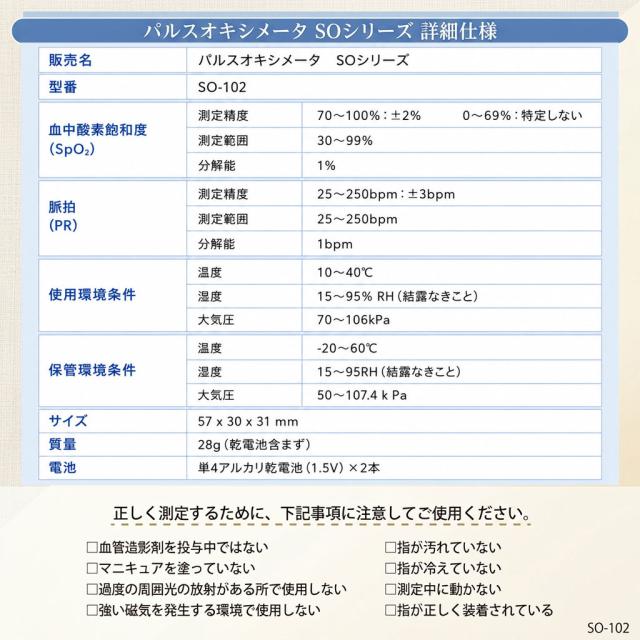 パルスオキシメータ SOシリーズ 詳細仕様

| 販売名 | パルスオキシメータ　SOシリーズ | |
|---|---|---|
| 型番 | SO-102 | |
| 血中酸素飽和度 ($SpO_2$) | 測定精度 | 70～100%：±2%　　0～69%：特定しない |
| | 測定範囲 | 30～99% |
| | 分解能 | 1% |
| 脈拍 (PR) | 測定精度 | 25～250bpm：±3bpm |
| | 測定範囲 | 25～250bpm |
| | 分解能 | 1bpm |
| 使用環境条件 | 温度 | 10～40℃ |
| | 湿度 | 15～95% RH（結露なきこと） |
| | 大気圧 | 70～106kPa |
| 保管環境条件 | 温度 | -20～60℃ |
| | 湿度 | 15～95RH（結露なきこと） |
| | 大気圧 | 50～107.4 k Pa |
| サイズ | 57 x 30 x 31 mm | |
| 質量 | 28g（乾電池含まず） | |
| 電池 | 単4アルカリ乾電池（1.5V）×2本 | |

正しく測定するために、下記事項に注意してご使用ください。

□血管造影剤を投与中ではない
□マニキュアを塗っていない
□過度の周囲光の放射がある所で使用しない
□強い磁気を発生する環境で使用しない

□指が汚れていない
□指が冷えていない
□測定中に動かない
□指が正しく装着されている

SO-102